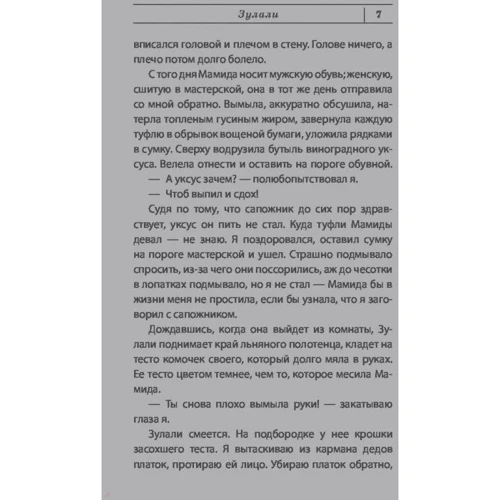 Зулали 7

вписался головой и плечом в стену. Голове ничего, а плечо потом долго болело.

С того дня Мамида носит мужскую обувь; женскую, сшитую в мастерской, она в тот же день отправила со мной обратно. Вымыла, аккуратно обсушила, натерла топленым гусиным жиром, завернула каждую туфлю в обрывок вощеной бумаги, уложила рядками в сумку. Сверху водрузила бутыль виноградного уксуса. Велела отнести и оставить на пороге обувной.

— А уксус зачем? — полюбопытствовал я.

— Чтоб выпил и сдох!

Судя по тому, что сапожник до сих пор здравствует, уксус он пить не стал. Куда туфли Мамиды девал — не знаю. Я поздоровался, оставил сумку на пороге мастерской и ушел. Страшно подмывало спросить, из-за чего они поссорились, аж до чесотки в лопатках подмывало, но я не стал — Мамида бы в жизни меня не простила, если бы узнала, что я заговорил с сапожником.

Дождавшись, когда она выйдет из комнаты, Зулали поднимает край льняного полотенца, кладет на тесто комочек своего, который долго мяла в руках. Ее тесто цветом темнее, чем то, которое месила Мамида.

— Ты снова плохо вымыла руки! — закатываю глаза я.

Зулали смеется. На подбородке у нее крошки засохшего теста. Я вытаскиваю из кармана дедов платок, протираю ей лицо. Убираю платок обратно,